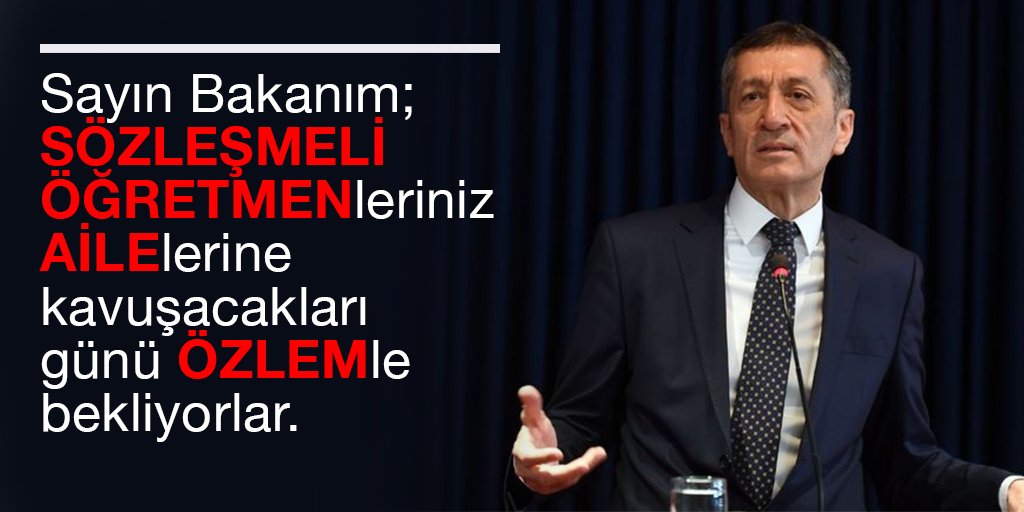 Sayın Bakanım;
SÖZLEŞMELİ ÖĞRETMENleriniz AİLElerine kavuşacakları günü ÖZLEMle bekliyorlar.